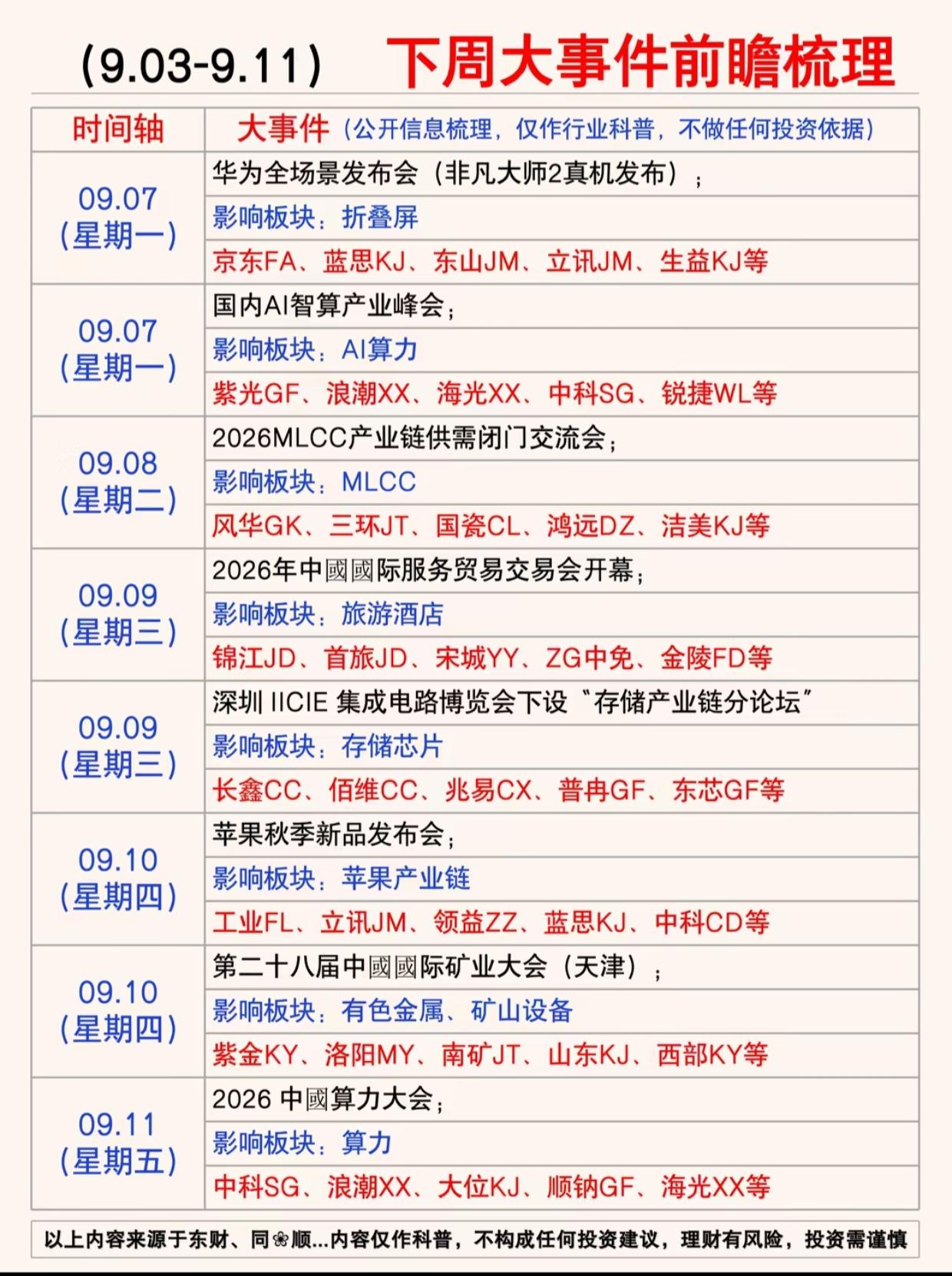 (9.03-9.11) 下周大事件前瞻梳理

| 时间轴 | 大事件（公开信息梳理，仅作行业科普，不做任何投资依据） |
|---|---|
| 09.07（星期一） | 华为全场景发布会（非凡大师2真机发布）； |
| | 影响板块：折叠屏 |
| | 京东FA、蓝思KJ、东山JM、立讯JM、生益KJ等 |
| 09.07（星期一） | 国内AI智算产业峰会； |
| | 影响板块：AI算力 |
| | 紫光GF、浪潮XX、海光XX、中科SG、锐捷WL等 |
| 09.08（星期二） | 2026MLCC产业链供需闭门交流会； |
| | 影响板块：MLCC |
| | 风华GK、三环JT、国瓷CL、鸿远DZ、洁美KJ等 |
| 09.09（星期三） | 2026年中國國际服务贸易交易会开幕； |
| | 影响板块：旅游酒店 |
| | 锦江JD、首旅JD、宋城YY、ZG中免、金陵FD等 |
| 09.09（星期三） | 深圳 IICIE 集成电路博览会下设“存储产业链分论坛” |
| | 影响板块：存储芯片 |
| | 长鑫CC、佰维CC、兆易CX、普冉GF、东芯GF等 |
| 09.10（星期四） | 苹果秋季新品发布会； |
| | 影响板块：苹果产业链 |
| | 工业FL、立讯JM、领益ZZ、蓝思KJ、中科CD等 |
| 09.10（星期四） | 第二十八届中國國际矿业大会（天津）； |
| | 影响板块：有色金属、矿山设备 |
| | 紫金KY、洛阳MY、南矿JT、山东KJ、西部KY等 |
| 09.11（星期五） | 2026 中國算力大会； |
| | 影响板块：算力 |
| | 中科SG、浪潮XX、大位KJ、顺钠GF、海光XX等 |

以上内容来源于东财、同❀顺...内容仅作科普，不构成任何投资建议，理财有风险，投资需谨慎